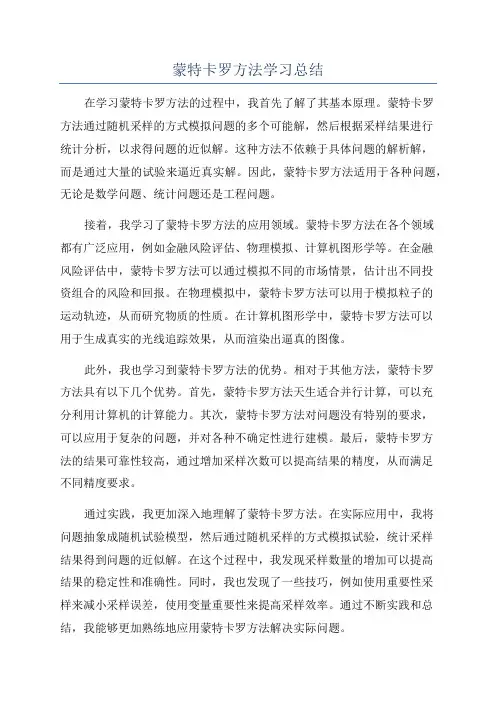 蒙特卡罗方法学习总结

在学习蒙特卡罗方法的过程中，我首先了解了其基本原理。蒙特卡罗方法通过随机采样的方式模拟问题的多个可能解，然后根据采样结果进行统计分析，以求得问题的近似解。这种方法不依赖于具体问题的解析解，而是通过大量的试验来逼近真实解。因此，蒙特卡罗方法适用于各种问题，无论是数学问题、统计问题还是工程问题。

接着，我学习了蒙特卡罗方法的应用领域。蒙特卡罗方法在各个领域都有广泛应用，例如金融风险评估、物理模拟、计算机图形学等。在金融风险评估中，蒙特卡罗方法可以通过模拟不同的市场情景，估计出不同投资组合的风险和回报。在物理模拟中，蒙特卡罗方法可以用于模拟粒子的运动轨迹，从而研究物质的性质。在计算机图形学中，蒙特卡罗方法可以用于生成真实的光线追踪效果，从而渲染出逼真的图像。

此外，我也学习到蒙特卡罗方法的优势。相对于其他方法，蒙特卡罗方法具有以下几个优势。首先，蒙特卡罗方法天生适合并行计算，可以充分利用计算机的计算能力。其次，蒙特卡罗方法对问题没有特别的要求，可以应用于复杂的问题，并对各种不确定性进行建模。最后，蒙特卡罗方法的结果可靠性较高，通过增加采样次数可以提高结果的精度，从而满足不同精度要求。

通过实践，我更加深入地理解了蒙特卡罗方法。在实际应用中，我将问题抽象成随机试验模型，然后通过随机采样的方式模拟试验，统计采样结果得到问题的近似解。在这个过程中，我发现采样数量的增加可以提高结果的稳定性和准确性。同时，我也发现了一些技巧，例如使用重要性采样来减小采样误差，使用变量重要性来提高采样效率。通过不断实践和总结，我能够更加熟练地应用蒙特卡罗方法解决实际问题。